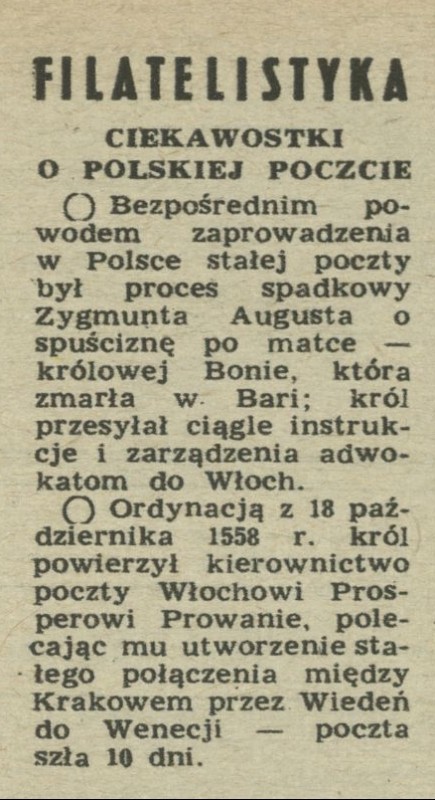 FILATELISTYKA

CIEKAWOSTKI O POLSKIEJ POCZCIE

○ Bezpośrednim powodem zaprowadzenia w Polsce stałej poczty był proces spadkowy Zygmunta Augusta o spuściznę po matce — królowej Bonie, która zmarła w Bari; król przesyłał ciągle instrukcje i zarządzenia adwokatom do Włoch.

○ Ordynacją z 18 października 1558 r. król powierzył kierownictwo poczty Włochowi Prosperowi Prowanie, polecając mu utworzenie stałego połączenia między Krakowem przez Wiedeń do Wenecji — poczta szła 10 dni.